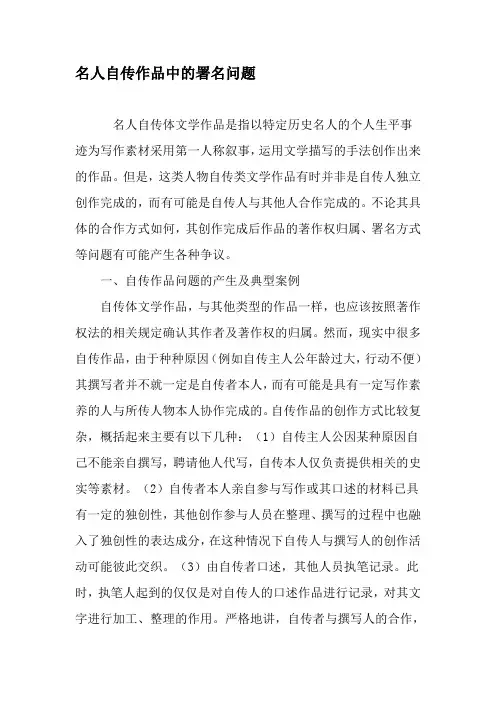 名人自传作品中的署名问题

名人自传体文学作品是指以特定历史名人的个人生平事迹为写作素材采用第一人称叙事，运用文学描写的手法创作出来的作品。但是，这类人物自传类文学作品有时并非是自传人独立创作完成的，而有可能是自传人与其他人合作完成的。不论其具体的合作方式如何，其创作完成后作品的著作权归属、署名方式等问题有可能产生各种争议。

一、自传作品问题的产生及典型案例

自传体文学作品，与其他类型的作品一样，也应该按照著作权法的相关规定确认其作者及著作权的归属。然而，现实中很多自传作品，由于种种原因（例如自传主人公年龄过大，行动不便）其撰写者并不就一定是自传者本人，而有可能是具有一定写作素养的人与所传人物本人协作完成的。自传作品的创作方式比较复杂，概括起来主要有以下几种：（1）自传主人公因某种原因自己不能亲自撰写，聘请他人代写，自传本人仅负责提供相关的史实等素材。（2）自传者本人亲自参与写作或其口述的材料已具有一定的独创性，其他创作参与人员在整理、撰写的过程中也融入了独创性的表达成分，在这种情况下自传人与撰写人的创作活动可能彼此交织。（3）由自传者口述，其他人员执笔记录。此时，执笔人起到的仅仅是对自传人的口述作品进行记录，对其文字进行加工、整理的作用。严格地讲，自传者与撰写人的合作，